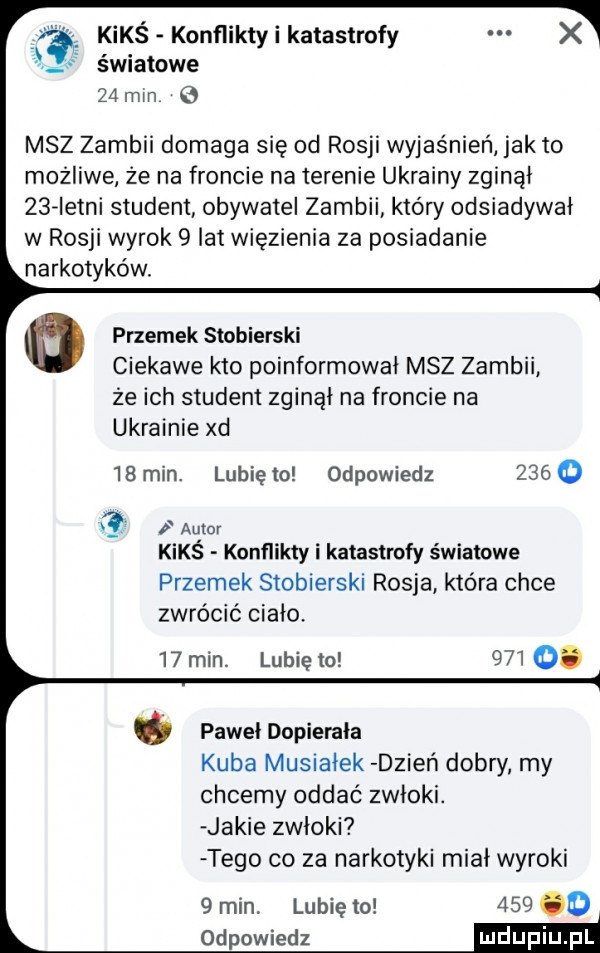 KiKŚ - Konflikty i katastrofy światowe
24 min. ·

MSZ Zambii domaga się od Rosji wyjaśnień, jak to możliwe, że na froncie na terenie Ukrainy zginął 23-letni student, obywatel Zambii, który odsiadywał w Rosji wyrok 9 lat więzienia za posiadanie narkotyków.

Przemek Stobierski
Ciekawe kto poinformował MSZ Zambii, że ich student zginął na froncie na Ukrainie xd
18 min. Lubię to! Odpowiedz 236

Autor
KiKŚ - Konflikty i katastrofy światowe
Przemek Stobierski Rosja, która chce zwrócić ciało.
17 min. Lubię to! 971

Paweł Dopierała
Kuba Musiałek -Dzień dobry, my chcemy oddać zwłoki.
-Jakie zwłoki?
-Tego co za narkotyki miał wyroki
9 min. Lubię to! 459
Odpowiedz

mdupiu.pl